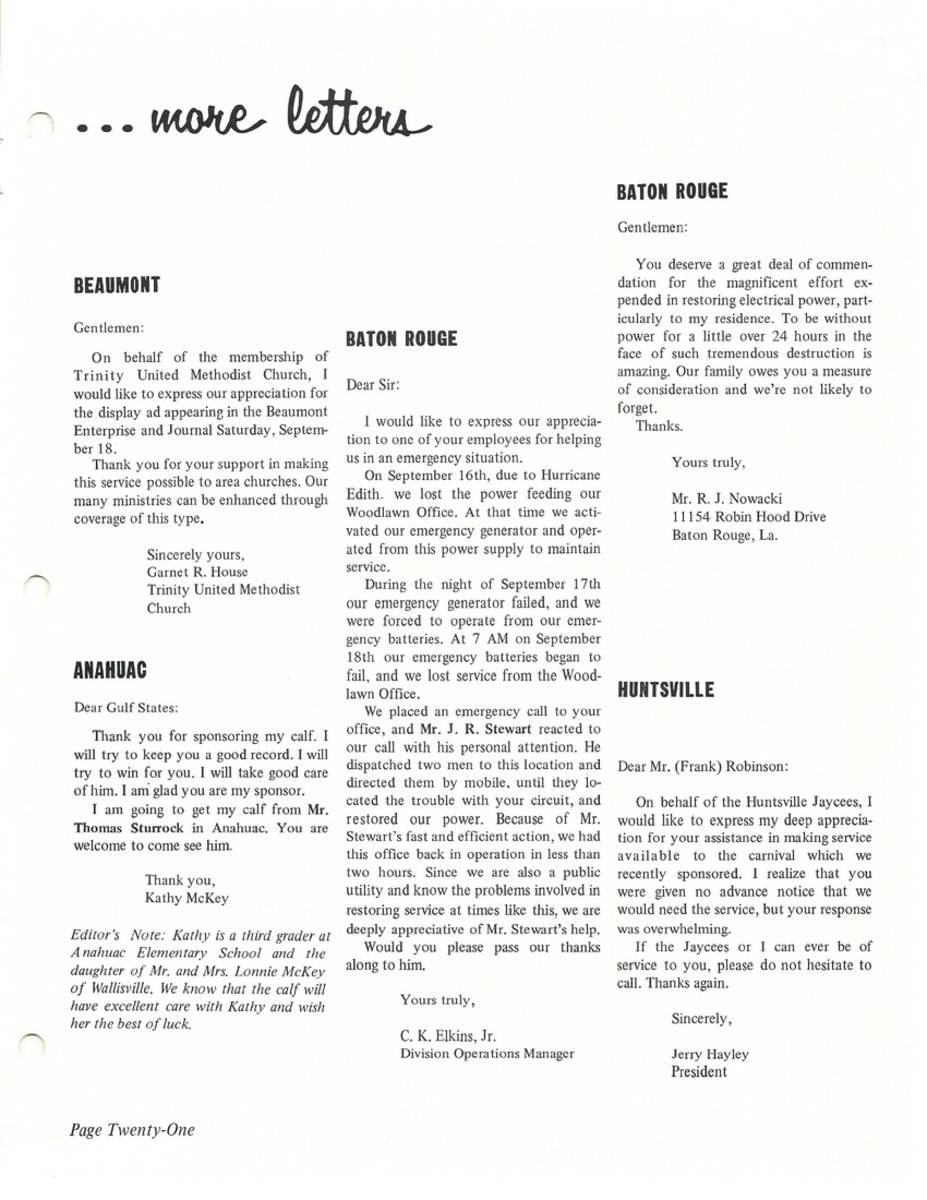 ... more letters

BEAUMONT

Gentlemen:

On behalf of the membership of Trinity United Methodist Church, I would like to express our appreciation for the display ad appearing in the Beaumont Enterprise and Journal Saturday, September 18.

Thank you for your support in making this service possible to area churches. Our many ministries can be enhanced through coverage of this type.

Sincerely yours,
Garnet R. House
Trinity United Methodist Church

ANAHUAC

Dear Gulf States:

Thank you for sponsoring my calf. I will try to keep you a good record. I will try to win for you. I will take good care of him. I am glad you are my sponsor.

I am going to get my calf from Mr. Thomas Sturrock in Anahuac. You are welcome to come see him.

Thank you,
Kathy McKey

Editor's Note: Kathy is a third grader at Anahuac Elementary School and the daughter of Mr. and Mrs. Lonnie McKey of Wallisville. We know that the calf will have excellent care with Kathy and wish her the best of luck.

BATON ROUGE

Dear Sir:

I would like to express our appreciation to one of your employees for helping us in an emergency situation.

On September 16th, due to Hurricane Edith. we lost the power feeding our Woodlawn Office. At that time we activated our emergency generator and operated from this power supply to maintain service.

During the night of September 17th our emergency generator failed, and we were forced to operate from our emergency batteries. At 7 AM on September 18th our emergency batteries began to fail, and we lost service from the Woodlawn Office.

We placed an emergency call to your office, and Mr. J. R. Stewart reacted to our call with his personal attention. He dispatched two men to this location and directed them by mobile, until they located the trouble with your circuit, and restored our power. Because of Mr. Stewart's fast and efficient action, we had this office back in operation in less than two hours. Since we are also a public utility and know the problems involved in restoring service at times like this, we are deeply appreciative of Mr. Stewart's help.

Would you please pass our thanks along to him.

Yours truly,

C. K. Elkins, Jr.
Division Operations Manager

BATON ROUGE

Gentlemen:

You deserve a great deal of commendation for the magnificent effort expended in restoring electrical power, particularly to my residence. To be without power for a little over 24 hours in the face of such tremendous destruction is amazing. Our family owes you a measure of consideration and we're not likely to forget.

Thanks.

Yours truly,

Mr. R. J. Nowacki
11154 Robin Hood Drive
Baton Rouge, La.

HUNTSVILLE

Dear Mr. (Frank) Robinson:

On behalf of the Huntsville Jaycees, I would like to express my deep appreciation for your assistance in making service available to the carnival which we recently sponsored. I realize that you were given no advance notice that we would need the service, but your response was overwhelming.

If the Jaycees or I can ever be of service to you, please do not hesitate to call. Thanks again.

Sincerely,

Jerry Hayley
President

Page Twenty-One